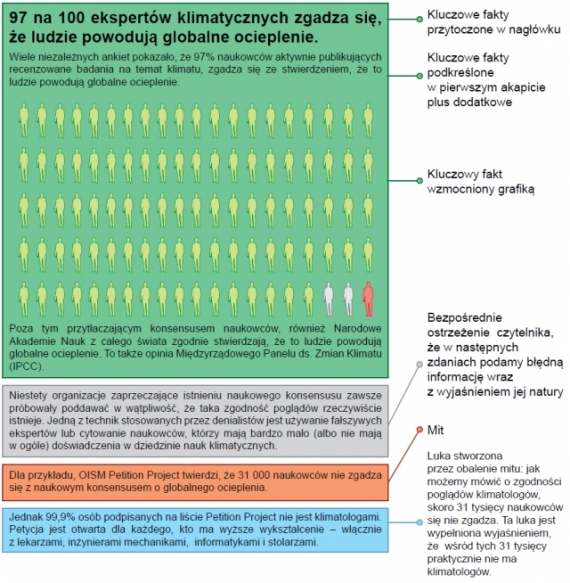 97 na 100 ekspertów klimatycznych zgadza się, że ludzie powodują globalne ocieplenie.

Wiele niezależnych ankiet pokazało, że 97% naukowców aktywnie publikujących recenzowane badania na temat klimatu, zgadza się ze stwierdzeniem, że to ludzie powodują globalne ocieplenie.

Poza tym przytłaczającym konsensusem naukowców, również Narodowe Akademie Nauk z całego świata zgodnie stwierdzają, że to ludzie powodują globalne ocieplenie. To także opinia Międzyrządowego Panelu ds. Zmian Klimatu (IPCC).

Niestety organizacje zaprzeczające istnieniu naukowego konsensusu zawsze próbowały poddawać w wątpliwość, że taka zgodność poglądów rzeczywiście istnieje. Jedną z technik stosowanych przez denialistów jest używanie fałszywych ekspertów lub cytowanie naukowców, którzy mają bardzo mało (albo nie mają w ogóle) doświadczenia w dziedzinie nauk klimatycznych.

Dla przykładu, OISM Petition Project twierdzi, że 31 000 naukowców nie zgadza się z naukowym konsensusem o globalnego ocieplenia.

Jednak 99,9% osób podpisanych na liście Petition Project nie jest klimatologami. Petycja jest otwarta dla każdego, kto ma wyższe wykształcenie – włącznie z lekarzami, inżynierami mechanikami, informatykami i stolarzami.

Kluczowe fakty przytoczone w nagłówku

Kluczowe fakty podkreślone w pierwszym akapicie plus dodatkowe

Kluczowy fakt wzmocniony grafiką

Bezpośrednie ostrzeżenie czytelnika, że w następnych zdaniach podamy błędną informację wraz z wyjaśnieniem jej natury

Mit

Luka stworzona przez obalenie mitu: jak możemy mówić o zgodności poglądów klimatologów, skoro 31 tysięcy naukowców się nie zgadza. Ta luka jest wypełniona wyjaśnieniem, że wśród tych 31 tysięcy praktycznie nie ma klimatologów.